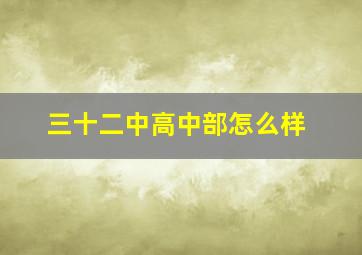 三十二中高中部怎么样